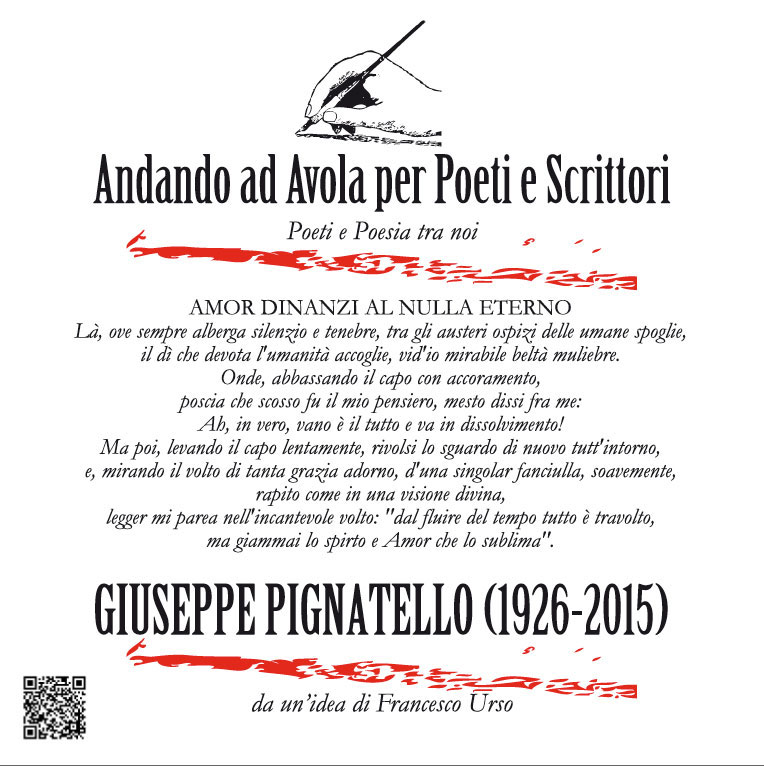 Andando ad Avola per Poeti e Scrittori

Poeti e Poesia tra noi

AMOR DINANZI AL NULLA ETERNO
Là, ove sempre alberga silenzio e tenebre, tra gli austeri ospizi delle umane spoglie,
il dì che devota l'umanità accoglie, vid'io mirabile beltà muliebre.
Onde, abbassando il capo con accoramento,
poscia che scosso fu il mio pensiero, mesto dissi fra me:
Ah, in vero, vano è il tutto e va in dissolvimento!
Ma poi, levando il capo lentamente, rivolsi lo sguardo di nuovo tutt'intorno,
e, mirando il volto di tanta grazia adorno, d'una singolar fanciulla, soavemente,
rapito come in una visione divina,
legger mi parea nell'incantevole volto: "dal fluire del tempo tutto è travolto,
ma giammai lo spirto e Amor che lo sublima".

GIUSEPPE PIGNATELLO (1926-2015)

da un'idea di Francesco Urso